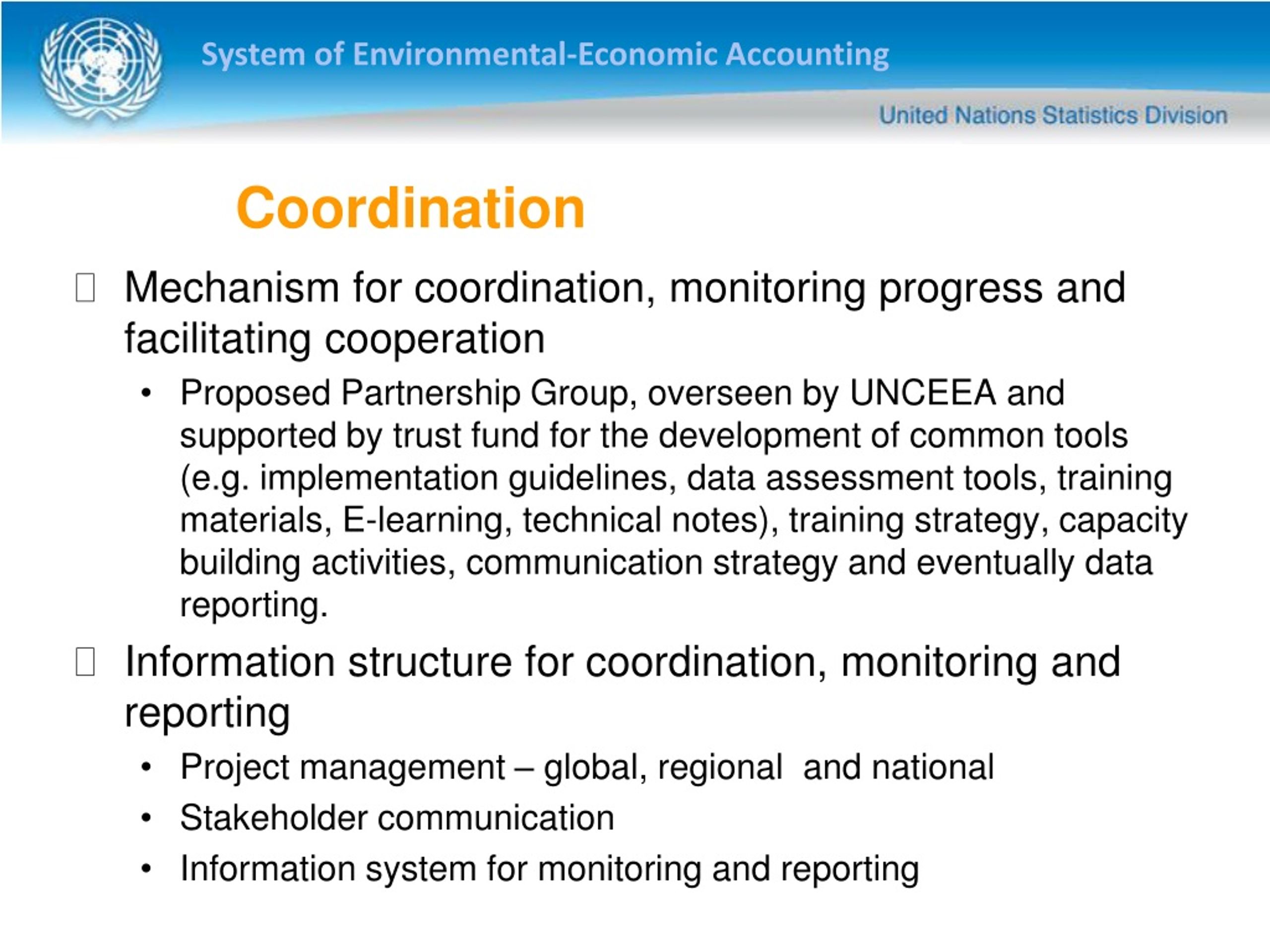 System of Environmental-Economic Accounting

United Nations Statistics Division

Coordination

Mechanism for coordination, monitoring progress and facilitating cooperation

• Proposed Partnership Group, overseen by UNCEEA and supported by trust fund for the development of common tools (e.g. implementation guidelines, data assessment tools, training materials, E-learning, technical notes), training strategy, capacity building activities, communication strategy and eventually data reporting.

Information structure for coordination, monitoring and reporting

• Project management – global, regional  and national
• Stakeholder communication
• Information system for monitoring and reporting